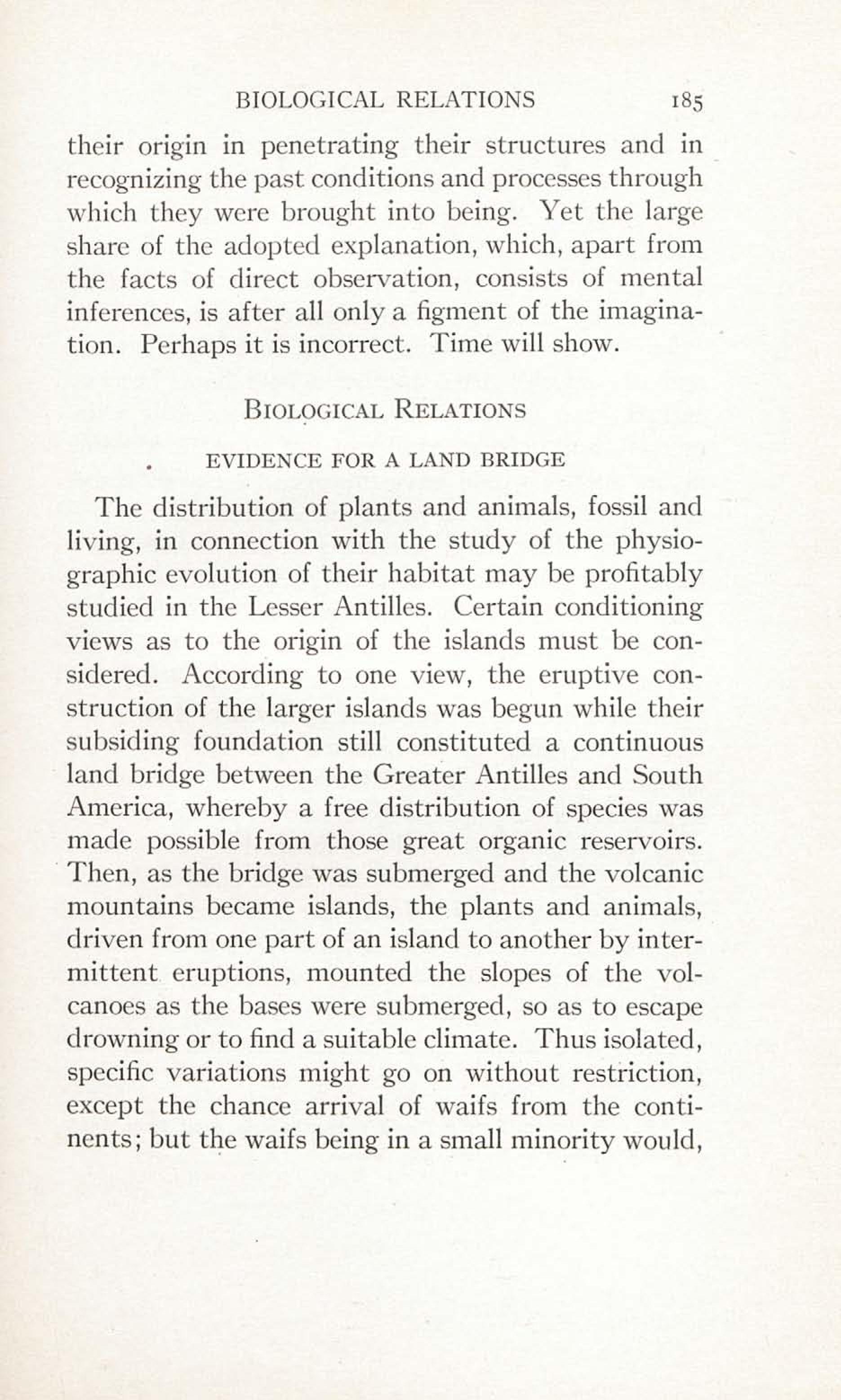 BIOLOGICAL RELATIONS 185

their origin in penetrating their structures and in recognizing the past conditions and processes through which they were brought into being. Yet the large share of the adopted explanation, which, apart from the facts of direct observation, consists of mental inferences, is after all only a figment of the imagination. Perhaps it is incorrect. Time will show.

BIOLOGICAL RELATIONS

EVIDENCE FOR A LAND BRIDGE

The distribution of plants and animals, fossil and living, in connection with the study of the physiographic evolution of their habitat may be profitably studied in the Lesser Antilles. Certain conditioning views as to the origin of the islands must be considered. According to one view, the eruptive construction of the larger islands was begun while their subsiding foundation still constituted a continuous land bridge between the Greater Antilles and South America, whereby a free distribution of species was made possible from those great organic reservoirs. Then, as the bridge was submerged and the volcanic mountains became islands, the plants and animals, driven from one part of an island to another by intermittent eruptions, mounted the slopes of the volcanoes as the bases were submerged, so as to escape drowning or to find a suitable climate. Thus isolated, specific variations might go on without restriction, except the chance arrival of waifs from the continents; but the waifs being in a small minority would,